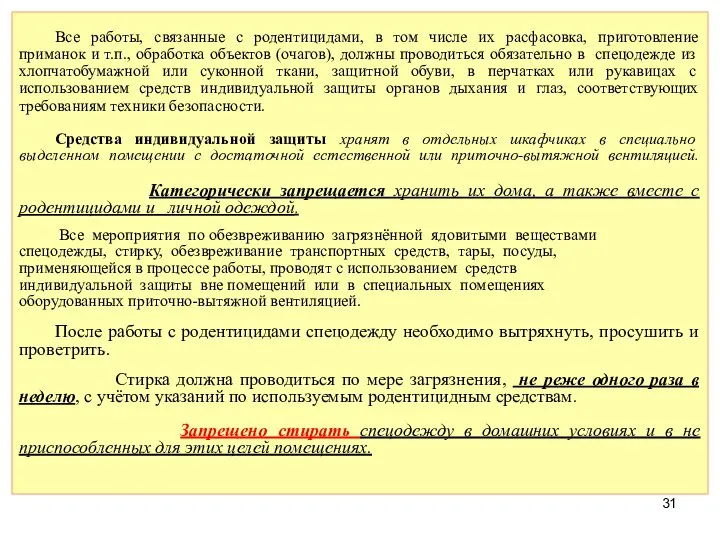 Все работы, связанные с родентицидами, в том числе их расфасовка, приготовление приманок и т.п., обработка объектов (очагов), должны проводиться обязательно в спецодежде из хлопчатобумажной или суконной ткани, защитной обуви, в перчатках или рукавицах с использованием средств индивидуальной защиты органов дыхания и глаз, соответствующих требованиям техники безопасности.

Средства индивидуальной защиты хранят в отдельных шкафчиках в специально выделенном помещении с достаточной естественной или приточно-вытяжной вентиляцией.

Категорически запрещается хранить их дома, а также вместе с родентицидами и личной одеждой.

Все мероприятия по обезвреживанию загрязнённой ядовитыми веществами спецодежды, стирку, обезвреживание транспортных средств, тары, посуды, применяющейся в процессе работы, проводят с использованием средств индивидуальной защиты вне помещений или в специальных помещениях оборудованных приточно-вытяжной вентиляцией.

После работы с родентицидами спецодежду необходимо вытряхнуть, просушить и проветрить.

Стирка должна проводиться по мере загрязнения, не реже одного раза в неделю, с учётом указаний по используемым родентицидным средствам.

Запрещено стирать спецодежду в домашних условиях и в не приспособленных для этих целей помещениях.

31